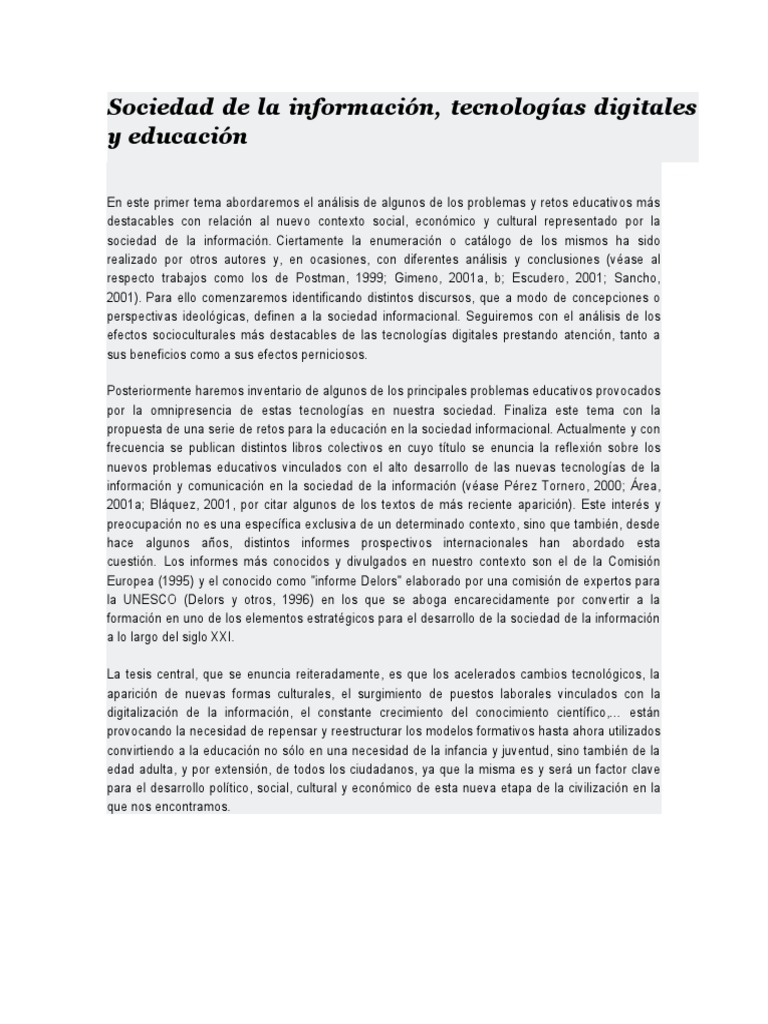 Sociedad de la información, tecnologías digitales y educación

En este primer tema abordaremos el análisis de algunos de los problemas y retos educativos más destacables con relación al nuevo contexto social, económico y cultural representado por la sociedad de la información. Ciertamente la enumeración o catálogo de los mismos ha sido realizado por otros autores y, en ocasiones, con diferentes análisis y conclusiones (véase al respecto trabajos como los de Postman, 1999; Gimeno, 2001a, b; Escudero, 2001; Sancho, 2001). Para ello comenzaremos identificando distintos discursos, que a modo de concepciones o perspectivas ideológicas, definen a la sociedad informacional. Seguiremos con el análisis de los efectos socioculturales más destacables de las tecnologías digitales prestando atención, tanto a sus beneficios como a sus efectos perniciosos.

Posteriormente haremos inventario de algunos de los principales problemas educativos provocados por la omnipresencia de estas tecnologías en nuestra sociedad. Finaliza este tema con la propuesta de una serie de retos para la educación en la sociedad informacional. Actualmente y con frecuencia se publican distintos libros colectivos en cuyo título se enuncia la reflexión sobre los nuevos problemas educativos vinculados con el alto desarrollo de las nuevas tecnologías de la información y comunicación en la sociedad de la información (véase Pérez Tornero, 2000; Área, 2001a; Bláquez, 2001, por citar algunos de los textos de más reciente aparición). Este interés y preocupación no es una específica exclusiva de un determinado contexto, sino que también, desde hace algunos años, distintos informes prospectivos internacionales han abordado esta cuestión. Los informes más conocidos y divulgados en nuestro contexto son el de la Comisión Europea (1995) y el conocido como "informe Delors" elaborado por una comisión de expertos para la UNESCO (Delors y otros, 1996) en los que se aboga encarecidamente por convertir a la formación en uno de los elementos estratégicos para el desarrollo de la sociedad de la información a lo largo del siglo XXI.

La tesis central, que se enuncia reiteradamente, es que los acelerados cambios tecnológicos, la aparición de nuevas formas culturales, el surgimiento de puestos laborales vinculados con la digitalización de la información, el constante crecimiento del conocimiento científico,... están provocando la necesidad de repensar y reestructurar los modelos formativos hasta ahora utilizados convirtiendo a la educación no sólo en una necesidad de la infancia y juventud, sino también de la edad adulta, y por extensión, de todos los ciudadanos, ya que la misma es y será un factor clave para el desarrollo político, social, cultural y económico de esta nueva etapa de la civilización en la que nos encontramos.